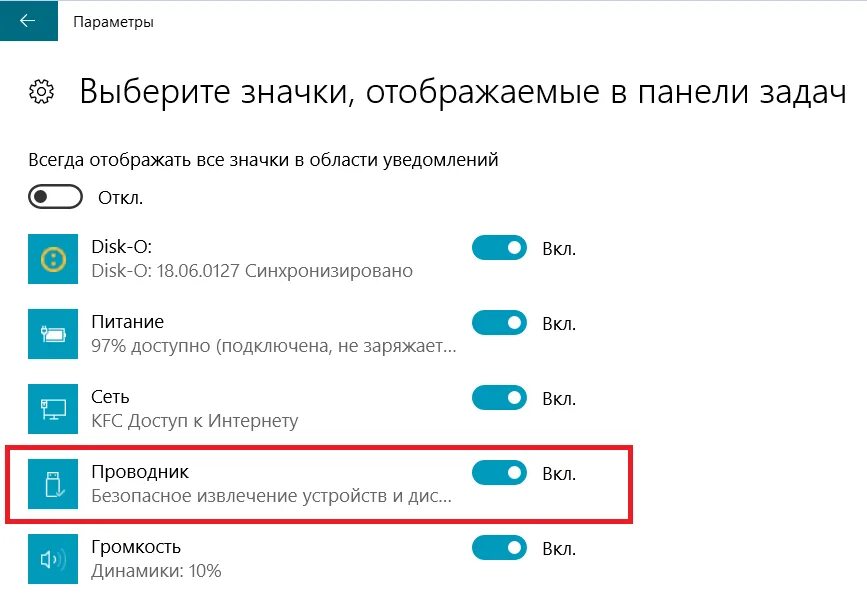 Параметры

Выберите значки, отображаемые в панели задач

Всегда отображать все значки в области уведомлений

Откл.

Disk-O:
Disk-O: 18.06.0127 Синхронизировано
Вкл.

Питание
97% доступно (подключена, не заряжает...
Вкл.

Сеть
KFC Доступ к Интернету
Вкл.

Проводник
Безопасное извлечение устройств и дис...
Вкл.

Громкость
Динамики: 10%
Вкл.